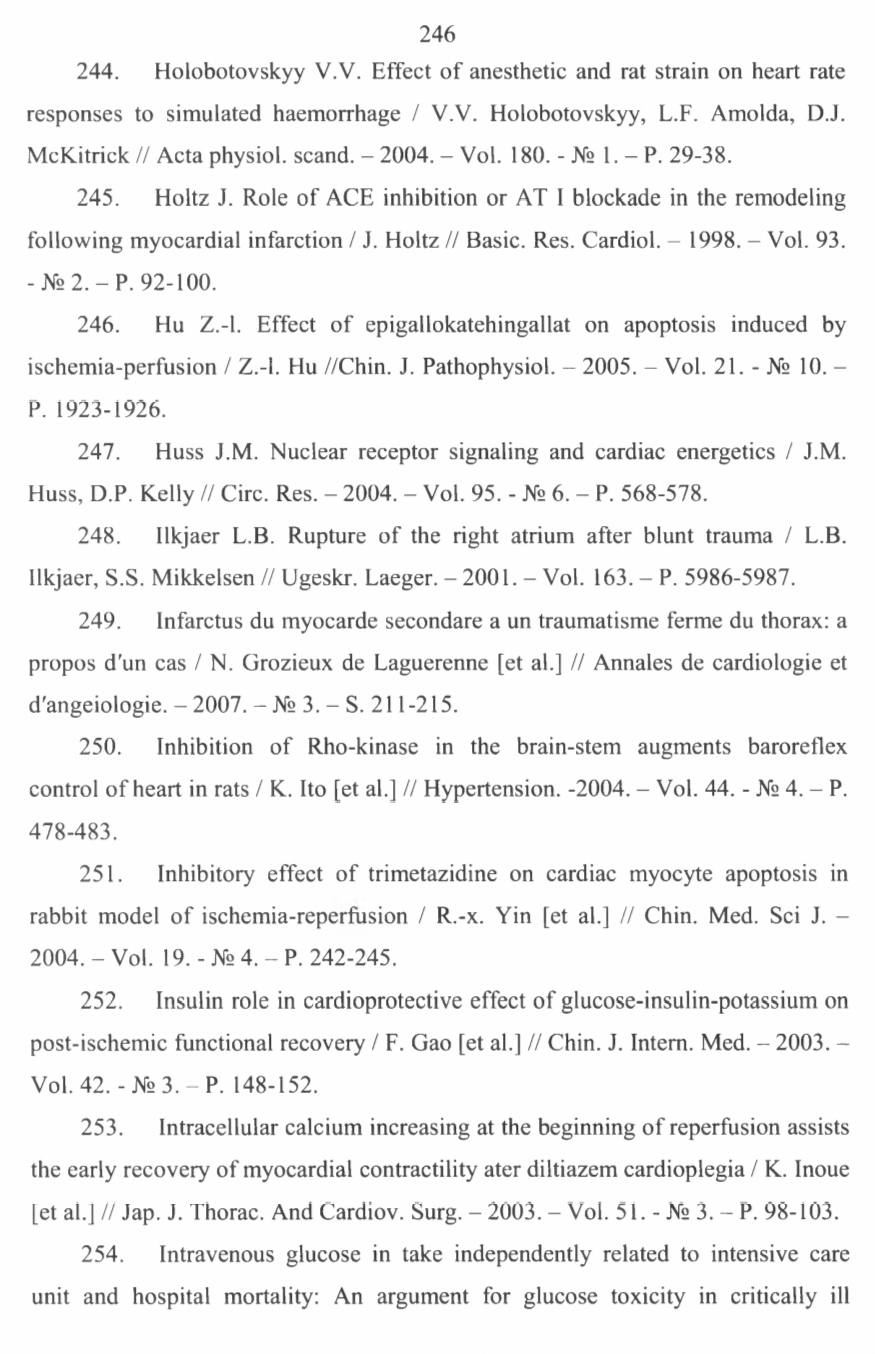 246

244. Holobotovskyy V.V. Effect of anesthetic and rat strain on heart rate responses to simulated haemorrhage / V.V. Holobotovskyy, L.F. Amolda, D.J. McKitrick // Acta physiol. scand. – 2004. – Vol. 180. - № 1. – P. 29-38.

245. Holtz J. Role of ACE inhibition or AT I blockade in the remodeling following myocardial infarction / J. Holtz // Basic. Res. Cardiol. – 1998. – Vol. 93. - № 2. – P. 92-100.

246. Hu Z.-l. Effect of epigallokatehingallat on apoptosis induced by ischemia-perfusion / Z.-l. Hu //Chin. J. Pathophysiol. – 2005. – Vol. 21. - № 10. – P. 1923-1926.

247. Huss J.M. Nuclear receptor signaling and cardiac energetics / J.M. Huss, D.P. Kelly // Circ. Res. – 2004. – Vol. 95. - № 6. – P. 568-578.

248. Ilkjaer L.B. Rupture of the right atrium after blunt trauma / L.B. Ilkjaer, S.S. Mikkelsen // Ugeskr. Laeger. – 2001. – Vol. 163. – P. 5986-5987.

249. Infarctus du myocarde secondare a un traumatisme ferme du thorax: a propos d'un cas / N. Grozieux de Laguerenne [et al.] // Annales de cardiologie et d'angeiologie. – 2007. – № 3. – S. 211-215.

250. Inhibition of Rho-kinase in the brain-stem augments baroreflex control of heart in rats / K. Ito [et al.] // Hypertension. -2004. – Vol. 44. - № 4. – P. 478-483.

251. Inhibitory effect of trimetazidine on cardiac myocyte apoptosis in rabbit model of ischemia-reperfusion / R.-x. Yin [et al.] // Chin. Med. Sci J. – 2004. – Vol. 19. - № 4. – P. 242-245.

252. Insulin role in cardioprotective effect of glucose-insulin-potassium on post-ischemic functional recovery / F. Gao [et al.] // Chin. J. Intern. Med. – 2003. – Vol. 42. - № 3. – P. 148-152.

253. Intracellular calcium increasing at the beginning of reperfusion assists the early recovery of myocardial contractility ater diltiazem cardioplegia / K. Inoue [et al.] // Jap. J. Thorac. And Cardiov. Surg. – 2003. – Vol. 51. - № 3. – P. 98-103.

254. Intravenous glucose in take independently related to intensive care unit and hospital mortality: An argument for glucose toxicity in critically ill